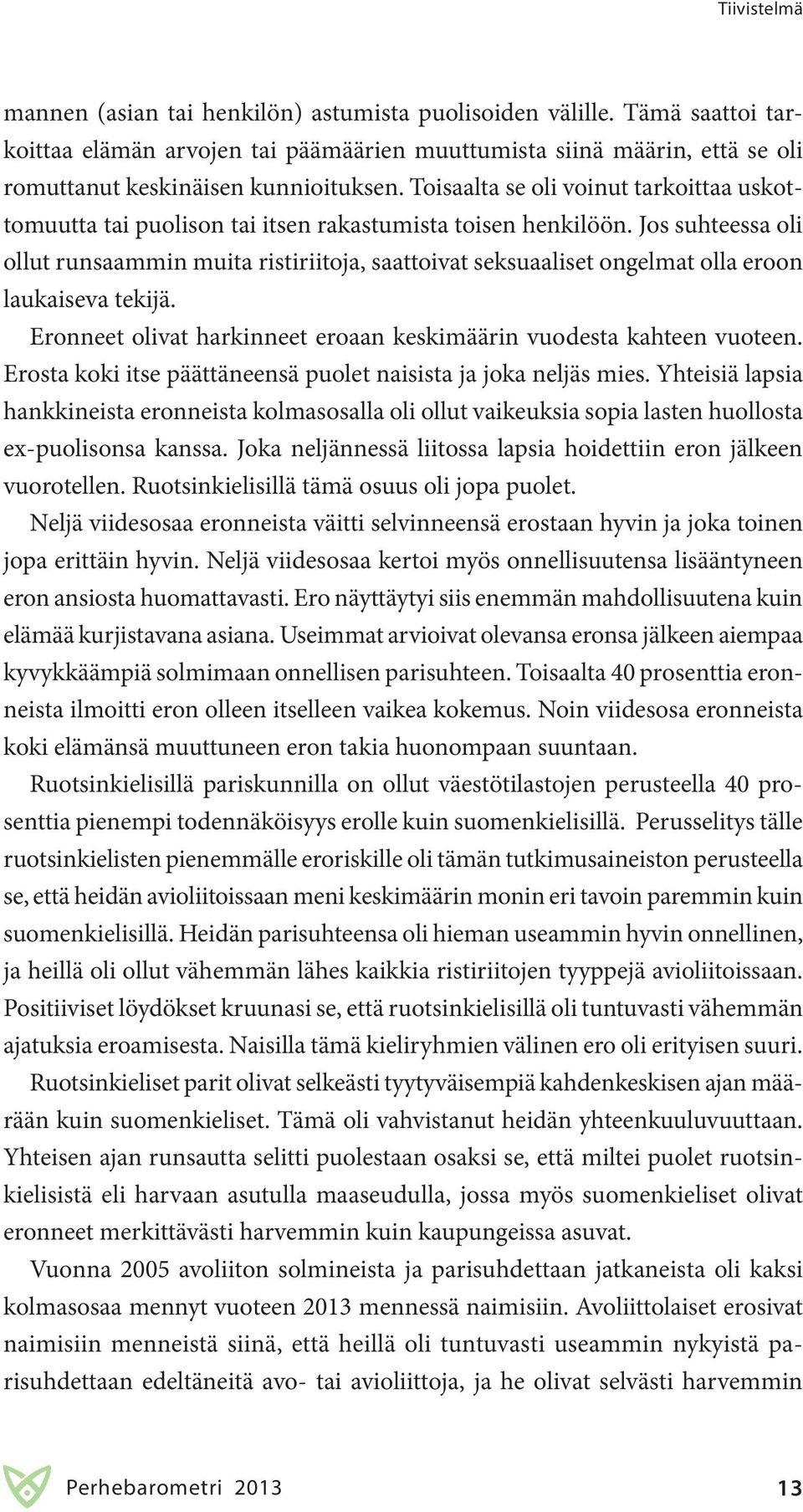 Tiivistelmä

mannen (asian tai henkilön) astumista puolisoiden välille. Tämä saattoi tarkoittaa elämän arvojen tai päämäärien muuttumista siinä määrin, että se oli romuttanut keskinäisen kunnioituksen. Toisaalta se oli voinut tarkoittaa uskottomuutta tai puolison tai itsen rakastumista toisen henkilöön. Jos suhteessa oli ollut runsaammin muita ristiriitoja, saattoivat seksuaaliset ongelmat olla eroon laukaiseva tekijä.

Eronneet olivat harkinneet eroaan keskimäärin vuodesta kahteen vuoteen. Erosta koki itse päättäneensä puolet naisista ja joka neljäs mies. Yhteisiä lapsia hankkineista eronneista kolmasosalla oli ollut vaikeuksia sopia lasten huollosta ex-puolisonsa kanssa. Joka neljännessä liitossa lapsia hoidettiin eron jälkeen vuorotellen. Ruotsinkielisillä tämä osuus oli jopa puolet.

Neljä viidesosaa eronneista väitti selvinneensä erostaan hyvin ja joka toinen jopa erittäin hyvin. Neljä viidesosaa kertoi myös onnellisuutensa lisääntyneen eron ansiosta huomattavasti. Ero näyttäytyi siis enemmän mahdollisuutena kuin elämää kurjistavana asiana. Useimmat arvioivat olevansa eronsa jälkeen aiempaa kyvykkäämpiä solmimaan onnellisen parisuhteen. Toisaalta 40 prosenttia eronneista ilmoitti eron olleen itselleen vaikea kokemus. Noin viidesosa eronneista koki elämänsä muuttuneen eron takia huonompaan suuntaan.

Ruotsinkielisillä pariskunnilla on ollut väestötilastojen perusteella 40 prosenttia pienempi todennäköisyys erolle kuin suomenkielisillä. Perusselitys tälle ruotsinkielisten pienemmälle eroriskille oli tämän tutkimusaineiston perusteella se, että heidän avioliitoissaan meni keskimäärin monin eri tavoin paremmin kuin suomenkielisillä. Heidän parisuhteensa oli hieman useammin hyvin onnellinen, ja heillä oli ollut vähemmän lähes kaikkia ristiriitojen tyyppejä avioliitoissaan. Positiiviset löydökset kruunasi se, että ruotsinkielisillä oli tuntuvasti vähemmän ajatuksia eroamisesta. Naisilla tämä kieliryhmien välinen ero oli erityisen suuri. Ruotsinkieliset parit olivat selkeästi tyytyväisempiä kahdenkeskisen ajan määrään kuin suomenkieliset. Tämä oli vahvistanut heidän yhteenkuuluvuuttaan. Yhteisen ajan runsautta selitti puolestaan osaksi se, että miltei puolet ruotsinkielisistä eli harvaan asutulla maaseudulla, jossa myös suomenkieliset olivat eronneet merkittävästi harvemmin kuin kaupungeissa asuvat.

Vuonna 2005 avoliiton solmineista ja parisuhdettaan jatkaneista oli kaksi kolmasosaa mennyt vuoteen 2013 mennessä naimisiin. Avoliittolaiset erosivat naimisiin menneistä siinä, että heillä oli tuntuvasti useammin nykyistä parisuhdettaan edeltäneitä avo- tai avioliittoja, ja he olivat selvästi harvemmin

Perhebarometri 2013 13